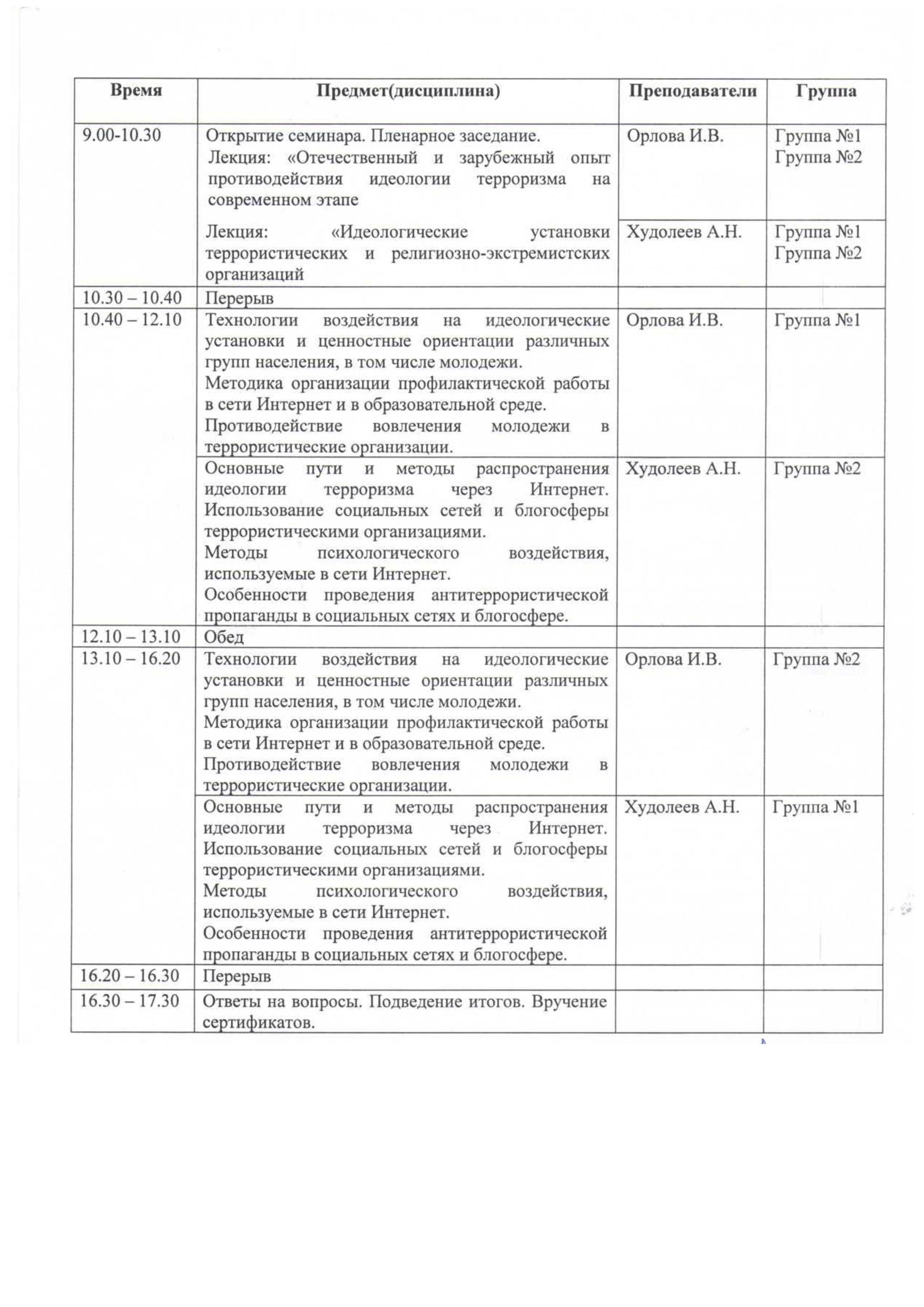 | Время | Предмет(дисциплина) | Преподаватели | Группа |
|---|---|---|---|
| 9.00-10.30 | Открытие семинара. Пленарное заседание. Лекция: «Отечественный и зарубежный опыт противодействия идеологии терроризма на современном этапе | Орлова И.В. | Группа №1 Группа №2 |
| | Лекция: «Идеологические установки террористических и религиозно-экстремистских организаций | Худолеев А.Н. | Группа №1 Группа №2 |
| 10.30 – 10.40 | Перерыв | | |
| 10.40 – 12.10 | Технологии воздействия на идеологические установки и ценностные ориентации различных групп населения, в том числе молодежи. Методика организации профилактической работы в сети Интернет и в образовательной среде. Противодействие вовлечения молодежи в террористические организации. | Орлова И.В. | Группа №1 |
| | Основные пути и методы распространения идеологии терроризма через Интернет. Использование социальных сетей и блогосферы террористическими организациями. Методы психологического воздействия, используемые в сети Интернет. Особенности проведения антитеррористической пропаганды в социальных сетях и блогосфере. | Худолеев А.Н. | Группа №2 |
| 12.10 – 13.10 | Обед | | |
| 13.10 – 16.20 | Технологии воздействия на идеологические установки и ценностные ориентации различных групп населения, в том числе молодежи. Методика организации профилактической работы в сети Интернет и в образовательной среде. Противодействие вовлечения молодежи в террористические организации. | Орлова И.В. | Группа №2 |
| | Основные пути и методы распространения идеологии терроризма через Интернет. Использование социальных сетей и блогосферы террористическими организациями. Методы психологического воздействия, используемые в сети Интернет. Особенности проведения антитеррористической пропаганды в социальных сетях и блогосфере. | Худолеев А.Н. | Группа №1 |
| 16.20 – 16.30 | Перерыв | | |
| 16.30 – 17.30 | Ответы на вопросы. Подведение итогов. Вручение сертификатов. | | |